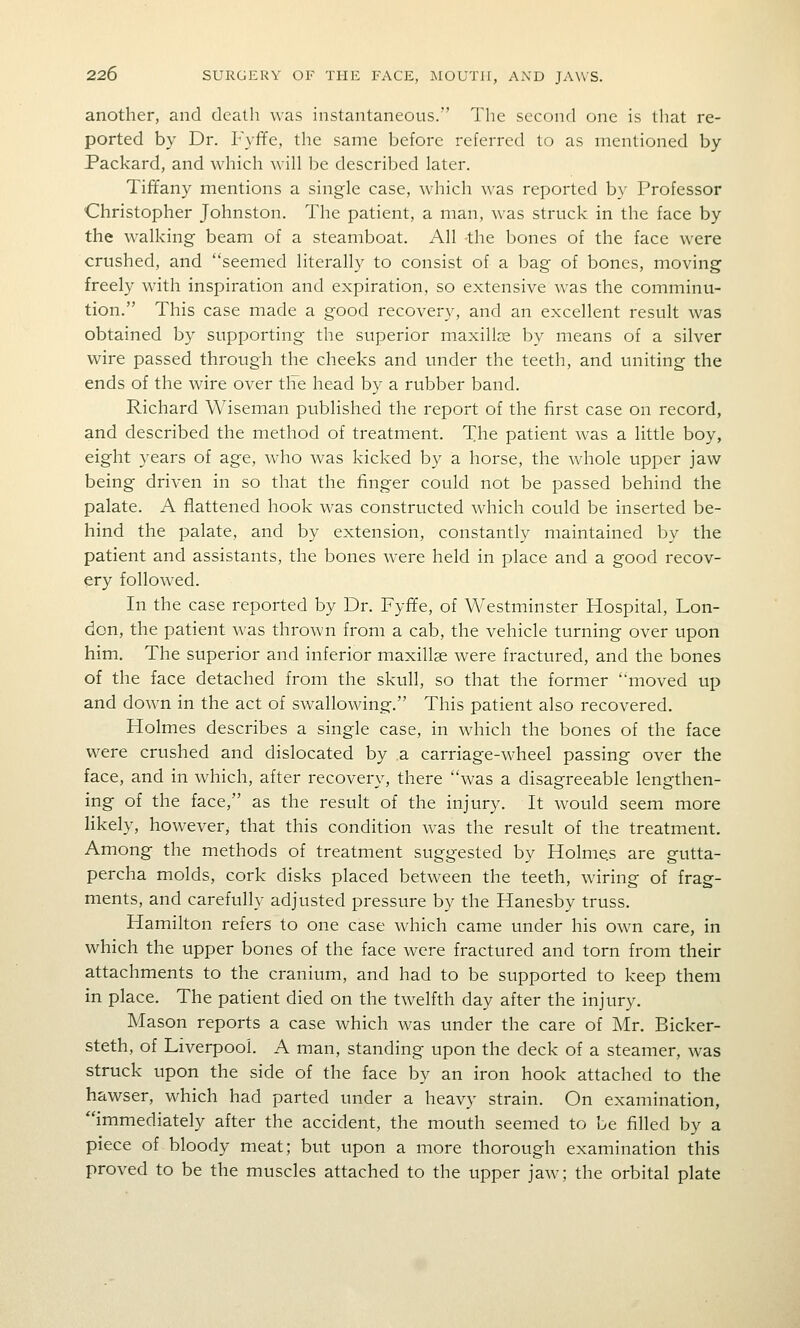 226 SURGERY OF THE FACE, MOUTH, AND JAWS.

another, and death was instantaneous." The second one is that reported by Dr. Fyffe, the same before referred to as mentioned by Packard, and which will be described later.

Tiffany mentions a single case, which was reported by Professor Christopher Johnston. The patient, a man, was struck in the face by the walking beam of a steamboat. All the bones of the face were crushed, and "seemed literally to consist of a bag of bones, moving freely with inspiration and expiration, so extensive was the comminution." This case made a good recovery, and an excellent result was obtained by supporting the superior maxillæ by means of a silver wire passed through the cheeks and under the teeth, and uniting the ends of the wire over the head by a rubber band.

Richard Wiseman published the report of the first case on record, and described the method of treatment. The patient was a little boy, eight years of age, who was kicked by a horse, the whole upper jaw being driven in so that the finger could not be passed behind the palate. A flattened hook was constructed which could be inserted behind the palate, and by extension, constantly maintained by the patient and assistants, the bones were held in place and a good recovery followed.

In the case reported by Dr. Fyffe, of Westminster Hospital, London, the patient was thrown from a cab, the vehicle turning over upon him. The superior and inferior maxillæ were fractured, and the bones of the face detached from the skull, so that the former "moved up and down in the act of swallowing." This patient also recovered.

Holmes describes a single case, in which the bones of the face were crushed and dislocated by a carriage-wheel passing over the face, and in which, after recovery, there "was a disagreeable lengthening of the face," as the result of the injury. It would seem more likely, however, that this condition was the result of the treatment. Among the methods of treatment suggested by Holmes are gutta-percha molds, cork disks placed between the teeth, wiring of fragments, and carefully adjusted pressure by the Hanesby truss.

Hamilton refers to one case which came under his own care, in which the upper bones of the face were fractured and torn from their attachments to the cranium, and had to be supported to keep them in place. The patient died on the twelfth day after the injury.

Mason reports a case which was under the care of Mr. Bickersteth, of Liverpool. A man, standing upon the deck of a steamer, was struck upon the side of the face by an iron hook attached to the hawser, which had parted under a heavy strain. On examination, "immediately after the accident, the mouth seemed to be filled by a piece of bloody meat; but upon a more thorough examination this proved to be the muscles attached to the upper jaw; the orbital plate